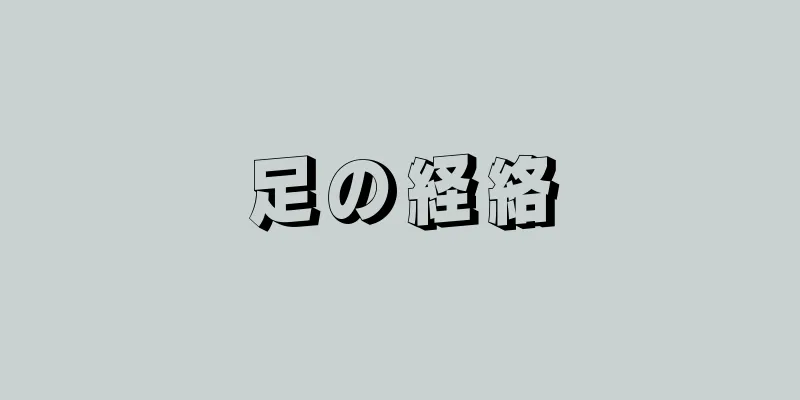 足の経絡